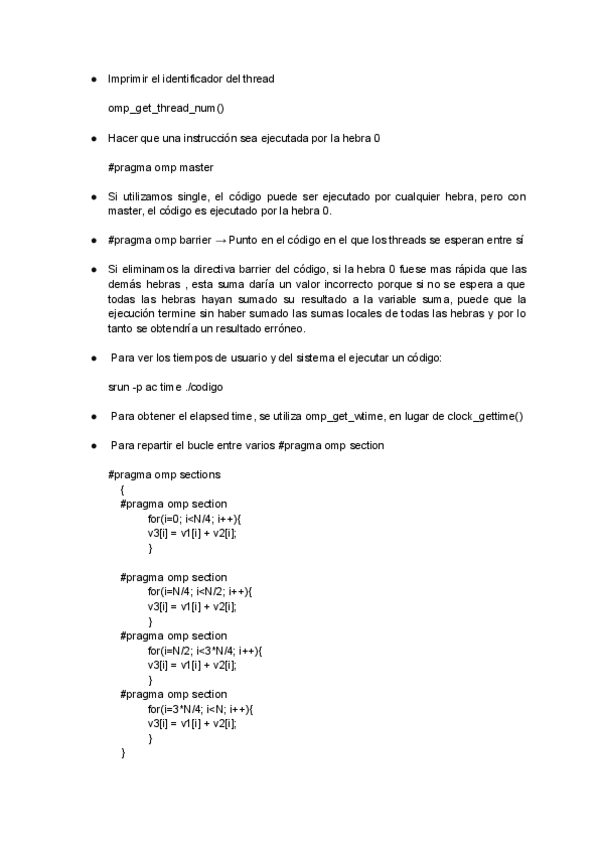 ● Imprimir el identificador del thread

omp_get_thread_num()

● Hacer que una instrucción sea ejecutada por la hebra 0

#pragma omp master

● Si utilizamos single, el código puede ser ejecutado por cualquier hebra, pero con master, el código es ejecutado por la hebra 0.

● #pragma omp barrier → Punto en el código en el que los threads se esperan entre sí

● Si eliminamos la directiva barrier del código, si la hebra 0 fuese mas rápida que las demás hebras , esta suma daría un valor incorrecto porque si no se espera a que todas las hebras hayan sumado su resultado a la variable suma, puede que la ejecución termine sin haber sumado las sumas locales de todas las hebras y por lo tanto se obtendría un resultado erróneo.

● Para ver los tiempos de usuario y del sistema el ejecutar un código:

srun -p ac time ./codigo

● Para obtener el elapsed time, se utiliza omp_get_wtime, en lugar de clock_gettime()

● Para repartir el bucle entre varios #pragma omp section

#pragma omp sections
{
#pragma omp section
for(i=0; i<N/4; i++){
v3[i] = v1[i] + v2[i];
}

#pragma omp section
for(i=N/4; i<N/2; i++){
v3[i] = v1[i] + v2[i];
}
#pragma omp section
for(i=N/2; i<3*N/4; i++){
v3[i] = v1[i] + v2[i];
}
#pragma omp section
for(i=3*N/4; i<N; i++){
v3[i] = v1[i] + v2[i];
}
}